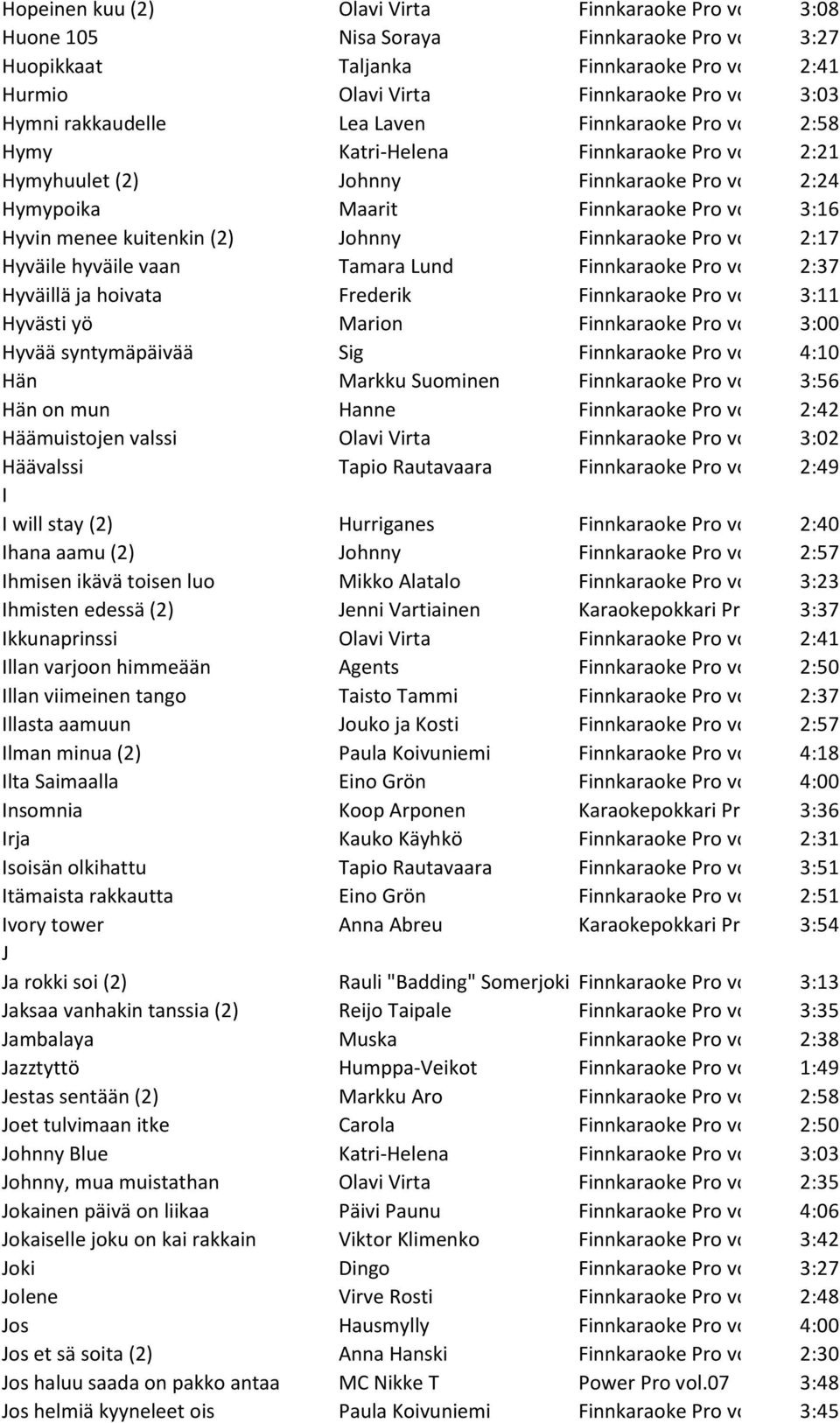 | | | | |
|---|---|---|---|
| Hopeinen kuu (2) | Olavi Virta | Finnkaraoke Pro vo | 3:08 |
| Huone 105 | Nisa Soraya | Finnkaraoke Pro vo | 3:27 |
| Huopikkaat | Taljanka | Finnkaraoke Pro vo | 2:41 |
| Hurmio | Olavi Virta | Finnkaraoke Pro vo | 3:03 |
| Hymni rakkaudelle | Lea Laven | Finnkaraoke Pro vo | 2:58 |
| Hymy | Katri-Helena | Finnkaraoke Pro vo | 2:21 |
| Hymyhuulet (2) | Johnny | Finnkaraoke Pro vo | 2:24 |
| Hymypoika | Maarit | Finnkaraoke Pro vo | 3:16 |
| Hyvin menee kuitenkin (2) | Johnny | Finnkaraoke Pro vo | 2:17 |
| Hyväile hyväile vaan | Tamara Lund | Finnkaraoke Pro vo | 2:37 |
| Hyväillä ja hoivata | Frederik | Finnkaraoke Pro vo | 3:11 |
| Hyvästi yö | Marion | Finnkaraoke Pro vo | 3:00 |
| Hyvää syntymäpäivää | Sig | Finnkaraoke Pro vo | 4:10 |
| Hän | Markku Suominen | Finnkaraoke Pro vo | 3:56 |
| Hän on mun | Hanne | Finnkaraoke Pro vo | 2:42 |
| Häämuistojen valssi | Olavi Virta | Finnkaraoke Pro vo | 3:02 |
| Häävalssi | Tapio Rautavaara | Finnkaraoke Pro vo | 2:49 |
| I | | | |
| I will stay (2) | Hurriganes | Finnkaraoke Pro vo | 2:40 |
| Ihana aamu (2) | Johnny | Finnkaraoke Pro vo | 2:57 |
| Ihmisen ikävä toisen luo | Mikko Alatalo | Finnkaraoke Pro vo | 3:23 |
| Ihmisten edessä (2) | Jenni Vartiainen | Karaokepokkari Pr | 3:37 |
| Ikkunaprinssi | Olavi Virta | Finnkaraoke Pro vo | 2:41 |
| Illan varjoon himmeään | Agents | Finnkaraoke Pro vo | 2:50 |
| Illan viimeinen tango | Taisto Tammi | Finnkaraoke Pro vo | 2:37 |
| Illasta aamuun | Jouko ja Kosti | Finnkaraoke Pro vo | 2:57 |
| Ilman minua (2) | Paula Koivuniemi | Finnkaraoke Pro vo | 4:18 |
| Ilta Saimaalla | Eino Grön | Finnkaraoke Pro vo | 4:00 |
| Insomnia | Koop Arponen | Karaokepokkari Pr | 3:36 |
| Irja | Kauko Käyhkö | Finnkaraoke Pro vo | 2:31 |
| Isoisän olkihattu | Tapio Rautavaara | Finnkaraoke Pro vo | 3:51 |
| Itämaista rakkautta | Eino Grön | Finnkaraoke Pro vo | 2:51 |
| Ivory tower | Anna Abreu | Karaokepokkari Pr | 3:54 |
| J | | | |
| Ja rokki soi (2) | Rauli "Badding" Somerjoki | Finnkaraoke Pro vo | 3:13 |
| Jaksaa vanhakin tanssia (2) | Reijo Taipale | Finnkaraoke Pro vo | 3:35 |
| Jambalaya | Muska | Finnkaraoke Pro vo | 2:38 |
| Jazztyttö | Humppa-Veikot | Finnkaraoke Pro vo | 1:49 |
| Jestas sentään (2) | Markku Aro | Finnkaraoke Pro vo | 2:58 |
| Joet tulvimaan itke | Carola | Finnkaraoke Pro vo | 2:50 |
| Johnny Blue | Katri-Helena | Finnkaraoke Pro vo | 3:03 |
| Johnny, mua muistathan | Olavi Virta | Finnkaraoke Pro vo | 2:35 |
| Jokainen päivä on liikaa | Päivi Paunu | Finnkaraoke Pro vo | 4:06 |
| Jokaiselle joku on kai rakkain | Viktor Klimenko | Finnkaraoke Pro vo | 3:42 |
| Joki | Dingo | Finnkaraoke Pro vo | 3:27 |
| Jolene | Virve Rosti | Finnkaraoke Pro vo | 2:48 |
| Jos | Hausmylly | Finnkaraoke Pro vo | 4:00 |
| Jos et sä soita (2) | Anna Hanski | Finnkaraoke Pro vo | 2:30 |
| Jos haluu saada on pakko antaa | MC Nikke T | Power Pro vol.07 | 3:48 |
| Jos helmiä kyyneleet ois | Paula Koivuniemi | Finnkaraoke Pro vo | 3:45 |